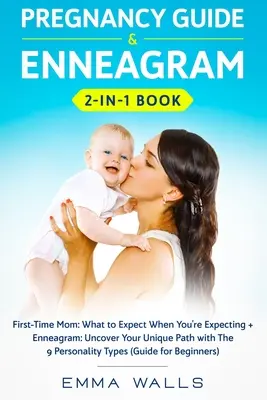 PREGNANCY GUIDE
&
ENNEAGRAM
2-IN-1 BOOK

First-Time Mom: What to Expect When You're Expecting + Enneagram: Uncover Your Unique Path with The 9 Personality Types (Guide for Beginners)

EMMA WALLS